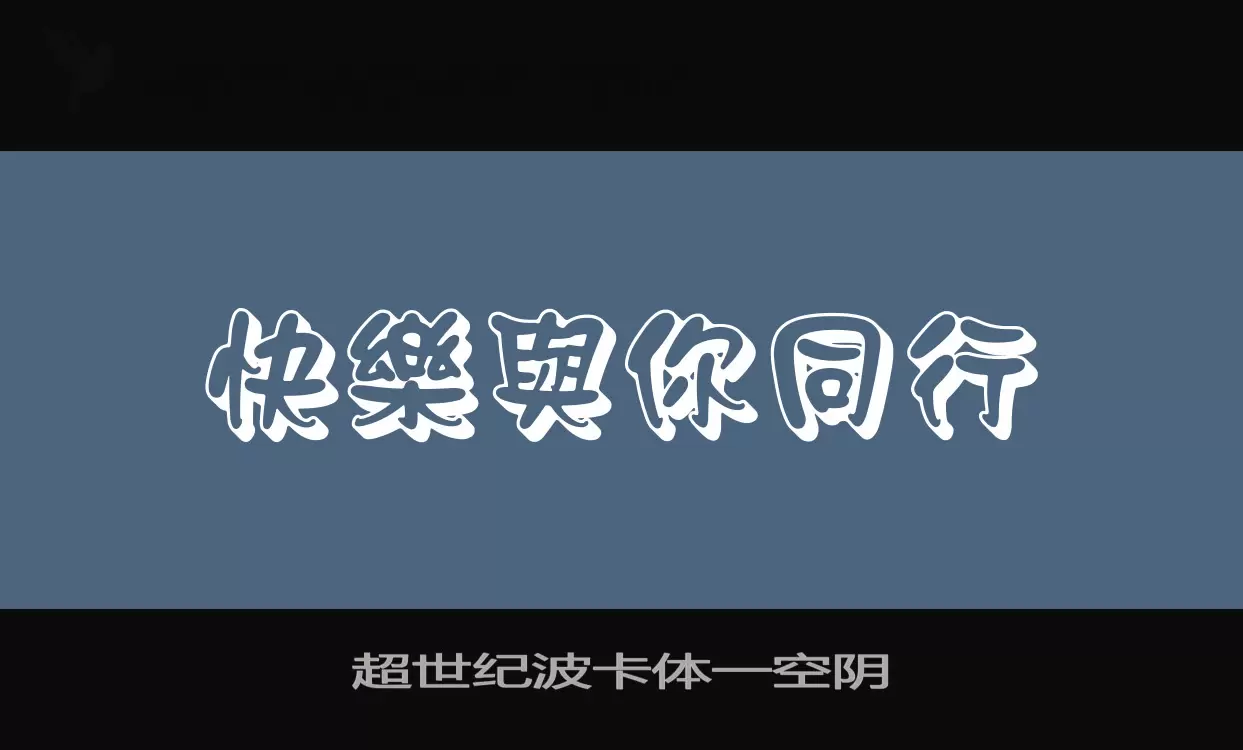 快樂與你同行

超世纪波卡体一空阴